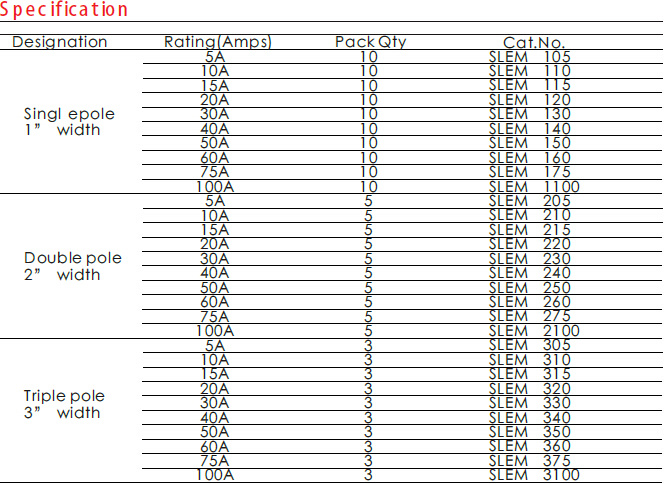 Specification

| Designation | Rating(Amps) | Pack Qty | Cat.No. |
|---|---|---|---|
| Singl epole 1" width | 5A | 10 | SLEM 105 |
| | 10A | 10 | SLEM 110 |
| | 15A | 10 | SLEM 115 |
| | 20A | 10 | SLEM 120 |
| | 30A | 10 | SLEM 130 |
| | 40A | 10 | SLEM 140 |
| | 50A | 10 | SLEM 150 |
| | 60A | 10 | SLEM 160 |
| | 75A | 10 | SLEM 175 |
| | 100A | 10 | SLEM 1100 |
| Double pole 2" width | 5A | 5 | SLEM 205 |
| | 10A | 5 | SLEM 210 |
| | 15A | 5 | SLEM 215 |
| | 20A | 5 | SLEM 220 |
| | 30A | 5 | SLEM 230 |
| | 40A | 5 | SLEM 240 |
| | 50A | 5 | SLEM 250 |
| | 60A | 5 | SLEM 260 |
| | 75A | 5 | SLEM 275 |
| | 100A | 5 | SLEM 2100 |
| Triple pole 3" width | 5A | 3 | SLEM 305 |
| | 10A | 3 | SLEM 310 |
| | 15A | 3 | SLEM 315 |
| | 20A | 3 | SLEM 320 |
| | 30A | 3 | SLEM 330 |
| | 40A | 3 | SLEM 340 |
| | 50A | 3 | SLEM 350 |
| | 60A | 3 | SLEM 360 |
| | 75A | 3 | SLEM 375 |
| | 100A | 3 | SLEM 3100 |